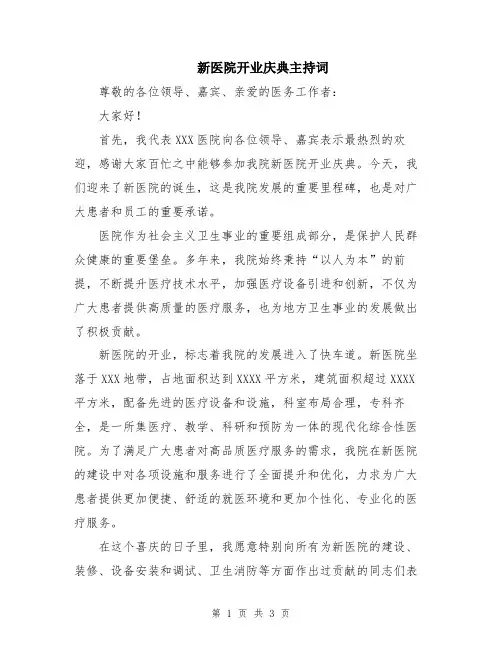 新医院开业庆典主持词

尊敬的各位领导、嘉宾、亲爱的医务工作者：

大家好！

首先，我代表XXX医院向各位领导、嘉宾表示最热烈的欢迎，感谢大家百忙之中能够参加我院新医院开业庆典。今天，我们迎来了新医院的诞生，这是我院发展的重要里程碑，也是对广大患者和员工的重要承诺。

医院作为社会主义卫生事业的重要组成部分，是保护人民群众健康的重要堡垒。多年来，我院始终秉持“以人为本”的前提，不断提升医疗技术水平，加强医疗设备引进和创新，不仅为广大患者提供高质量的医疗服务，也为地方卫生事业的发展做出了积极贡献。

新医院的开业，标志着我院的发展进入了快车道。新医院坐落于XXX地带，占地面积达到XXXX平方米，建筑面积超过XXXX平方米，配备先进的医疗设备和设施，科室布局合理，专科齐全，是一所集医疗、教学、科研和预防为一体的现代化综合性医院。为了满足广大患者对高品质医疗服务的需求，我院在新医院的建设中对各项设施和服务进行了全面提升和优化，力求为广大患者提供更加便捷、舒适的就医环境和更加个性化、专业化的医疗服务。

在这个喜庆的日子里，我愿意特别向所有为新医院的建设、装修、设备安装和调试、卫生消防等方面作出过贡献的同志们表

第 1 页 共 3 页